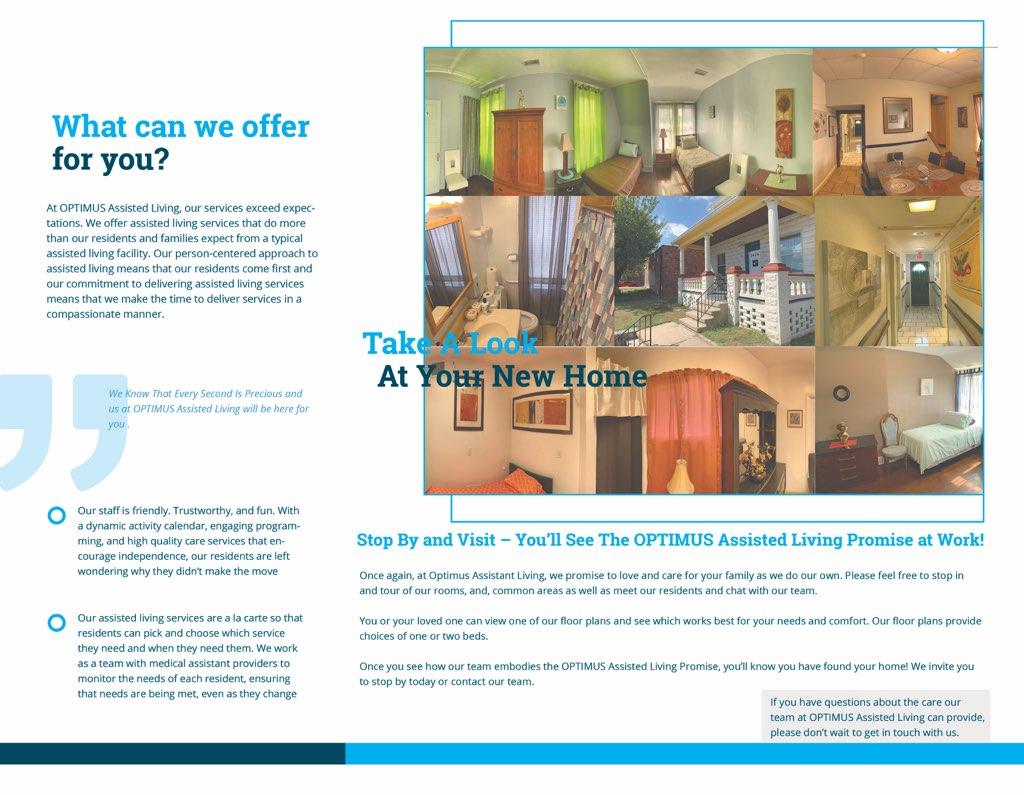 What can we offer for you?

At OPTIMUS Assisted Living, our services exceed expectations. We offer assisted living services that do more than our residents and families expect from a typical assisted living facility. Our person-centered approach to assisted living means that our residents come first and our commitment to delivering assisted living services means that we make the time to deliver services in a compassionate manner.

We Know That Every Second Is Precious and us at OPTIMUS Assisted Living will be here for you .

Our staff is friendly. Trustworthy, and fun. With a dynamic activity calendar, engaging programming, and high quality care services that encourage independence, our residents are left wondering why they didn't make the move

Our assisted living services are a la carte so that residents can pick and choose which service they need and when they need them. We work as a team with medical assistant providers to monitor the needs of each resident, ensuring that needs are being met, even as they change

Take A Look
At Your New Home

Stop By and Visit – You'll See The OPTIMUS Assisted Living Promise at Work!

Once again, at Optimus Assistant Living, we promise to love and care for your family as we do our own. Please feel free to stop in and tour of our rooms, and, common areas as well as meet our residents and chat with our team.

You or your loved one can view one of our floor plans and see which works best for your needs and comfort. Our floor plans provide choices of one or two beds.

Once you see how our team embodies the OPTIMUS Assisted Living Promise, you'll know you have found your home! We invite you to stop by today or contact our team.

If you have questions about the care our team at OPTIMUS Assisted Living can provide, please don't wait to get in touch with us.